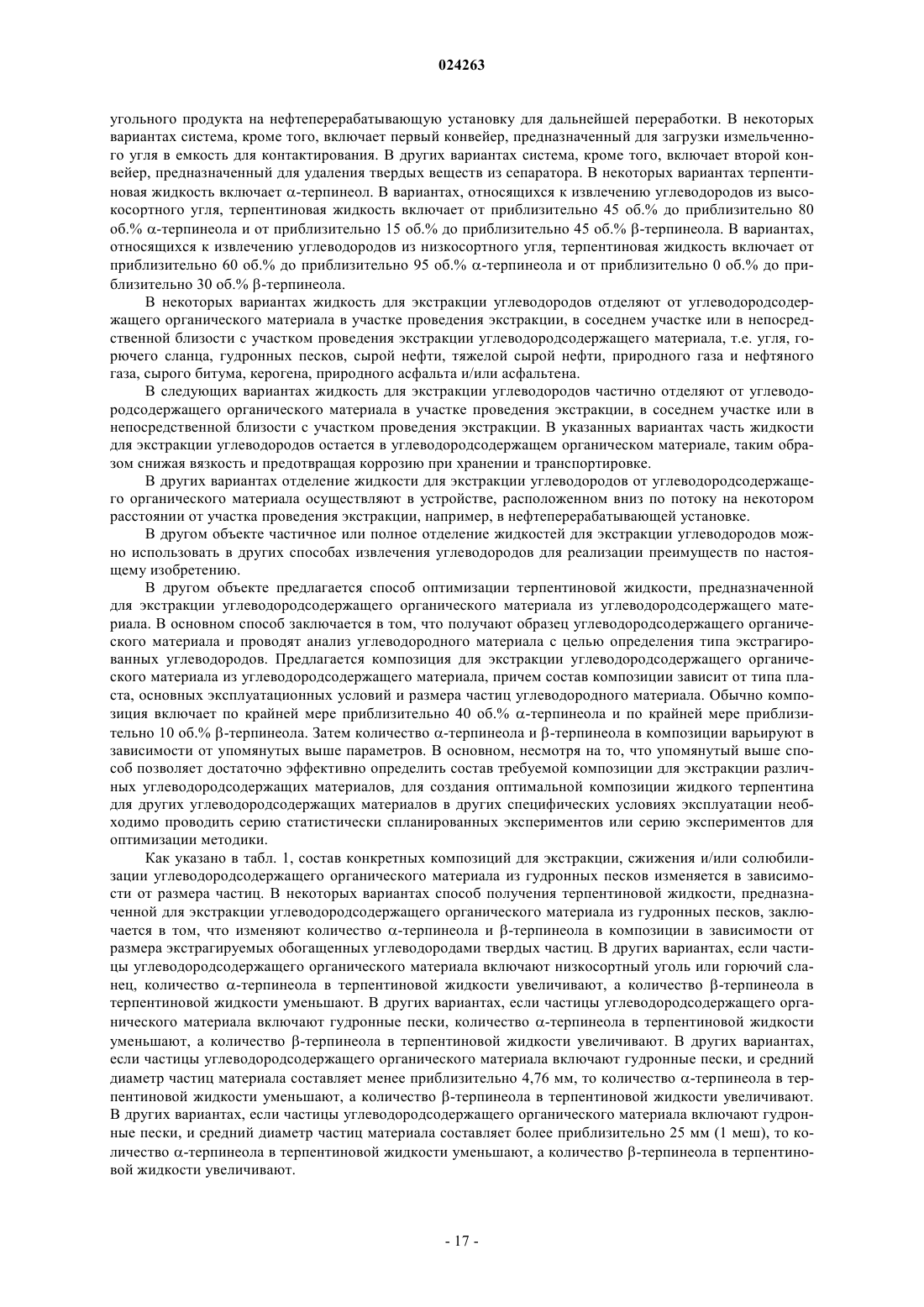 024263

угольного продукта на нефтеперерабатывающую установку для дальнейшей переработки. В некоторых вариантах система, кроме того, включает первый конвейер, предназначенный для загрузки измельченного угля в емкость для контактирования. В других вариантах система, кроме того, включает второй конвейер, предназначенный для удаления твердых веществ из сепаратора. В некоторых вариантах терпентиновая жидкость включает α-терпинеол. В вариантах, относящихся к извлечению углеводородов из высокосортного угля, терпентиновая жидкость включает от приблизительно 45 об.% до приблизительно 80 об.% α-терпинеола и от приблизительно 15 об.% до приблизительно 45 об.% β-терпинеола. В вариантах, относящихся к извлечению углеводородов из низкосортного угля, терпентиновая жидкость включает от приблизительно 60 об.% до приблизительно 95 об.% α-терпинеола и от приблизительно 0 об.% до приблизительно 30 об.% β-терпинеола.

В некоторых вариантах жидкость для экстракции углеводородов отделяют от углеводородсодержащего органического материала в участке проведения экстракции, в соседнем участке или в непосредственной близости с участком проведения экстракции углеводородсодержащего материала, т.е. угля, горючего сланца, гудронных песков, сырой нефти, тяжелой сырой нефти, природного газа и нефтяного газа, сырого битума, керогена, природного асфальта и/или асфальтена.

В следующих вариантах жидкость для экстракции углеводородов частично отделяют от углеводородсодержащего органического материала в участке проведения экстракции, в соседнем участке или в непосредственной близости с участком проведения экстракции. В указанных вариантах часть жидкости для экстракции углеводородов остается в углеводородсодержащем органическом материале, таким образом снижая вязкость и предотвращая коррозию при хранении и транспортировке.

В других вариантах отделение жидкости для экстракции углеводородов от углеводородсодержащего органического материала осуществляют в устройстве, расположенном вниз по потоку на некотором расстоянии от участка проведения экстракции, например, в нефтеперерабатывающей установке.

В другом объекте частичное или полное отделение жидкостей для экстракции углеводородов можно использовать в других способах извлечения углеводородов для реализации преимуществ по настоящему изобретению.

В другом объекте предлагается способ оптимизации терпентиновой жидкости, предназначенной для экстракции углеводородсодержащего органического материала из углеводородсодержащего материала. В основном способ заключается в том, что получают образец углеводородсодержащего органического материала и проводят анализ углеводородного материала с целью определения типа экстрагированных углеводородов. Предлагается композиция для экстракции углеводородсодержащего органического материала из углеводородсодержащего материала, причем состав композиции зависит от типа пласта, основных эксплуатационных условий и размера частиц углеводородного материала. Обычно композиция включает по крайней мере приблизительно 40 об.% α-терпинеола и по крайней мере приблизительно 10 об.% β-терпинеола. Затем количество α-терпинеола и β-терпинеола в композиции варьируют в зависимости от упомянутых выше параметров. В основном, несмотря на то, что упомянутый выше способ позволяет достаточно эффективно определить состав требуемой композиции для экстракции различных углеводородсодержащих материалов, для создания оптимальной композиции жидкого терпентина для других углеводородсодержащих материалов в других специфических условиях эксплуатации необходимо проводить серию статистически спланированных экспериментов или серию экспериментов для оптимизации методики.

Как указано в табл. 1, состав конкретных композиций для экстракции, сжижения и/или солюбилизации углеводородсодержащего органического материала из гудронных песков изменяется в зависимости от размера частиц. В некоторых вариантах способ получения терпентиновой жидкости, предназначенной для экстракции углеводородсодержащего органического материала из гудронных песков, заключается в том, что изменяют количество α-терпинеола и β-терпинеола в композиции в зависимости от размера экстрагируемых обогащенных углеводородами твердых частиц. В других вариантах, если частицы углеводородсодержащего органического материала включают низкосортный уголь или горючий сланец, количество α-терпинеола в терпентиновой жидкости увеличивают, а количество β-терпинеола в терпентиновой жидкости уменьшают. В других вариантах, если частицы углеводородсодержащего органического материала включают гудронные пески, количество α-терпинеола в терпентиновой жидкости уменьшают, а количество β-терпинеола в терпентиновой жидкости увеличивают. В других вариантах, если частицы углеводородсодержащего органического материала включают гудронные пески, и средний диаметр частиц материала составляет менее приблизительно 4,76 мм, то количество α-терпинеола в терпентиновой жидкости уменьшают, а количество β-терпинеола в терпентиновой жидкости увеличивают. В других вариантах, если частицы углеводородсодержащего органического материала включают гудронные пески, и средний диаметр частиц материала составляет более приблизительно 25 мм (1 меш), то количество α-терпинеола в терпентиновой жидкости уменьшают, а количество β-терпинеола в терпентиновой жидкости увеличивают.

- 17 -